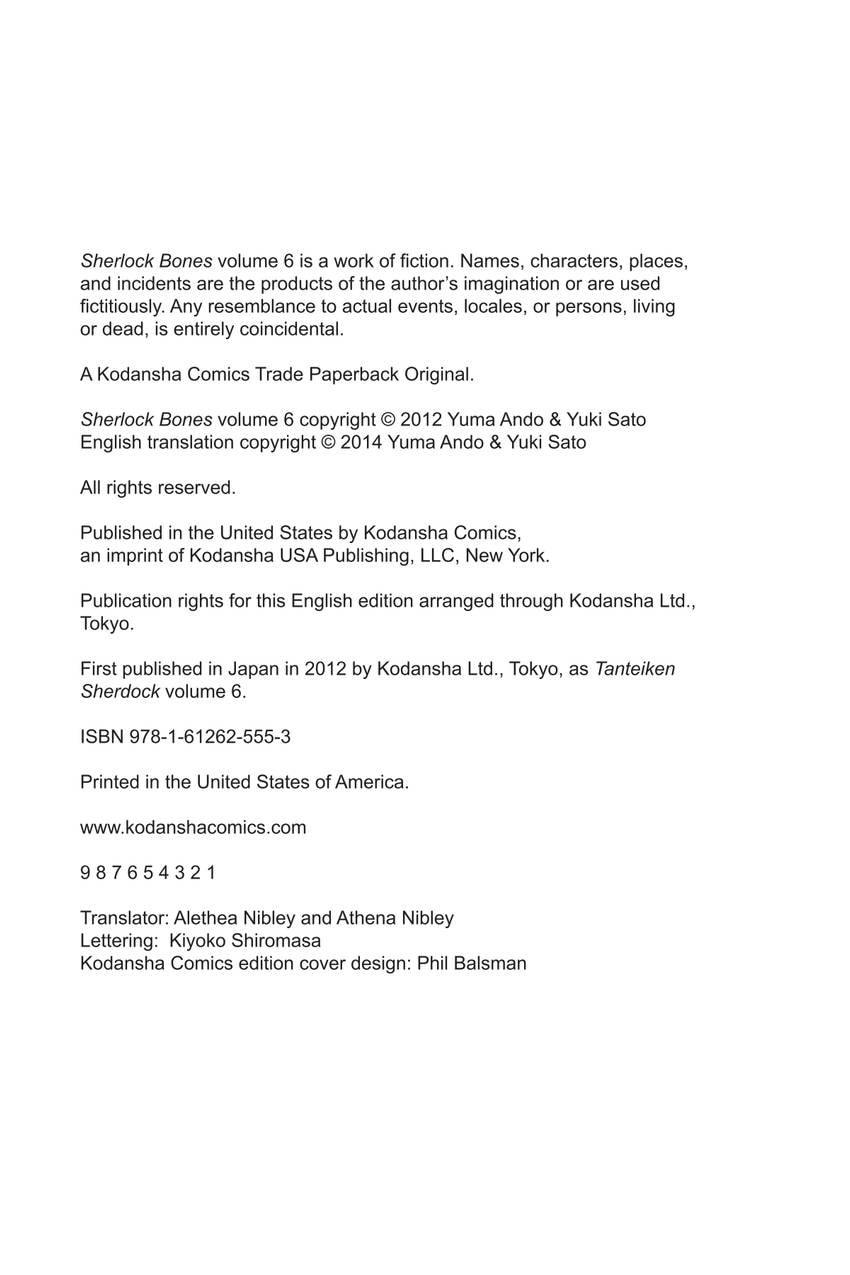 Sherlock Bones volume 6 is a work of fiction. Names, characters, places, and incidents are the products of the author's imagination or are used fictitiously. Any resemblance to actual events, locales, or persons, living or dead, is entirely coincidental.

A Kodansha Comics Trade Paperback Original.

Sherlock Bones volume 6 copyright © 2012 Yuma Ando & Yuki Sato
English translation copyright © 2014 Yuma Ando & Yuki Sato

All rights reserved.

Published in the United States by Kodansha Comics,
an imprint of Kodansha USA Publishing, LLC, New York.

Publication rights for this English edition arranged through Kodansha Ltd., Tokyo.

First published in Japan in 2012 by Kodansha Ltd., Tokyo, as Tanteiken Sherdock volume 6.

ISBN 978-1-61262-555-3

Printed in the United States of America.

www.kodanshacomics.com

9 8 7 6 5 4 3 2 1

Translator: Alethea Nibley and Athena Nibley
Lettering: Kiyoko Shiromasa
Kodansha Comics edition cover design: Phil Balsman